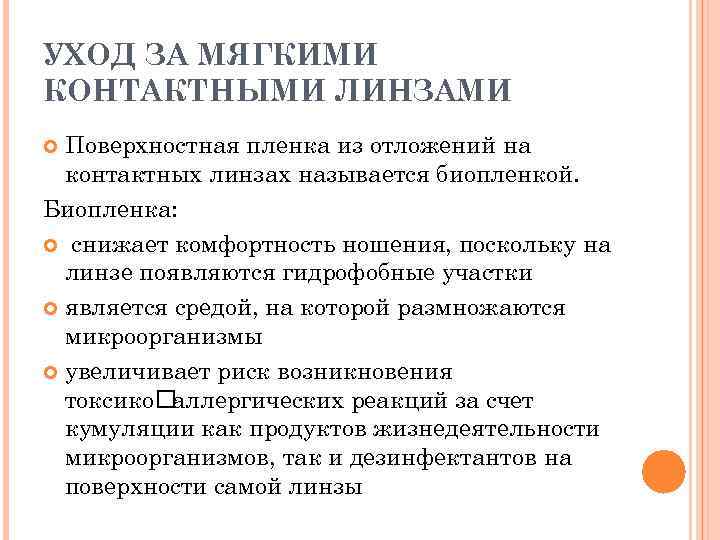 УХОД ЗА МЯГКИМИ КОНТАКТНЫМИ ЛИНЗАМИ

Поверхностная пленка из отложений на контактных линзах называется биопленкой.

Биопленка:

снижает комфортность ношения, поскольку на линзе появляются гидрофобные участки

является средой, на которой размножаются микроорганизмы

увеличивает риск возникновения токсико□аллергических реакций за счет кумуляции как продуктов жизнедеятельности микроорганизмов, так и дезинфектантов на поверхности самой линзы